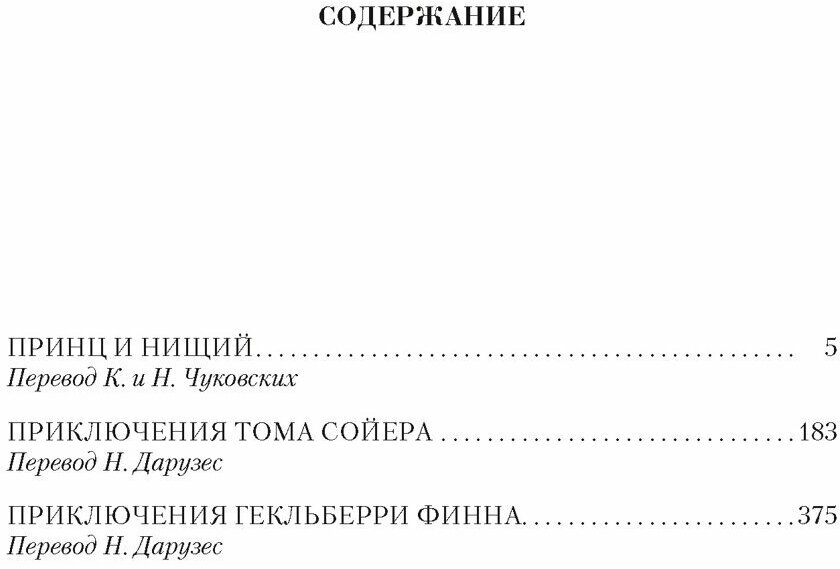 СОДЕРЖАНИЕ

ПРИНЦ И НИЩИЙ 5
Перевод К. и Н. Чуковских

ПРИКЛЮЧЕНИЯ ТОМА СОЙЕРА 183
Перевод Н. Дарузес

ПРИКЛЮЧЕНИЯ ГЕКЛЬБЕРРИ ФИННА 375
Перевод Н. Дарузес